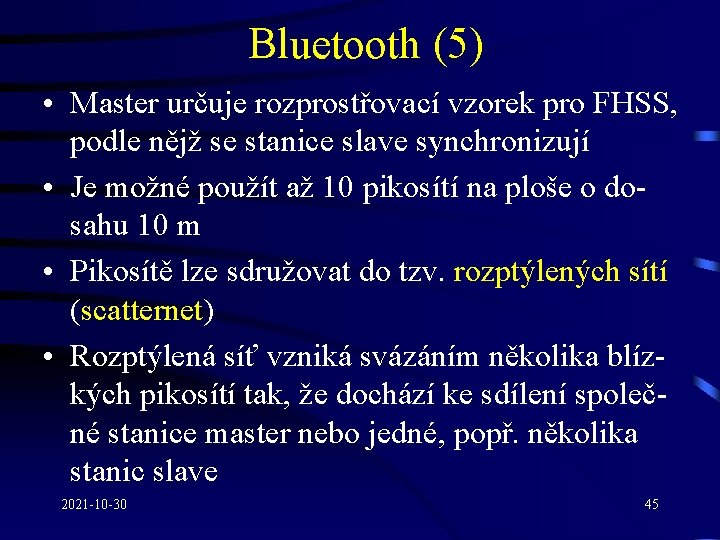 Bluetooth (5)

• Master určuje rozprostřovací vzorek pro FHSS, podle nějž se stanice slave synchronizují

• Je možné použít až 10 pikosítí na ploše o dosahu 10 m

• Pikosítě lze sdružovat do tzv. rozptýlených sítí (scatternet)

• Rozptýlená síť vzniká svázáním několika blízkých pikosítí tak, že dochází ke sdílení společné stanice master nebo jedné, popř. několika stanic slave

2021-10-30

45